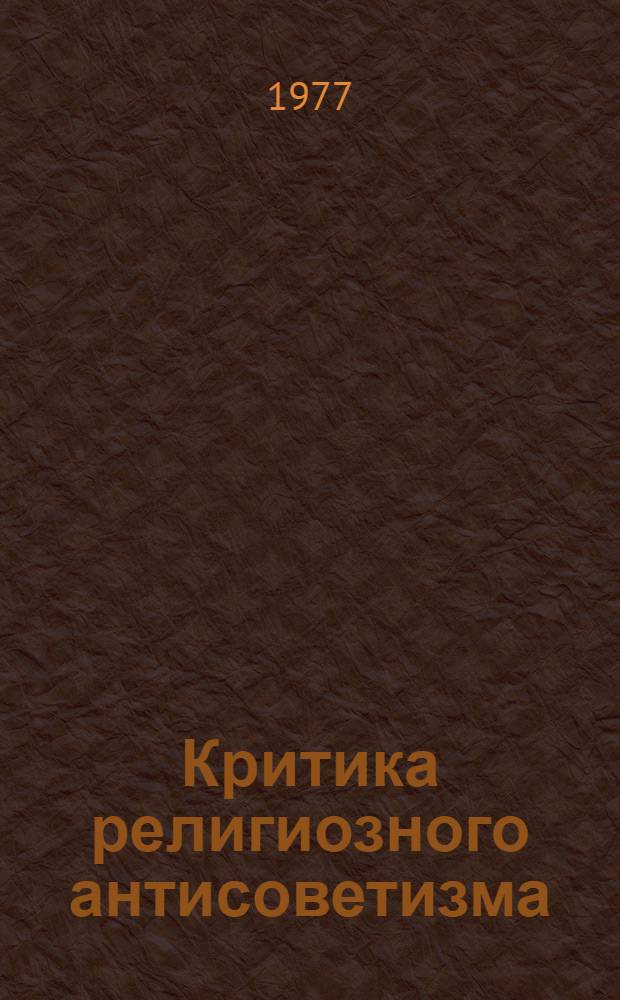 1977

Критика религиозного антисоветизма